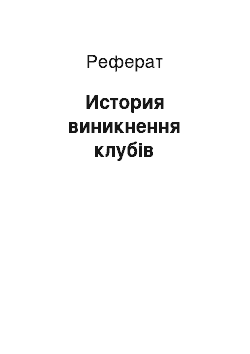 Реферат

История виникнення клубів